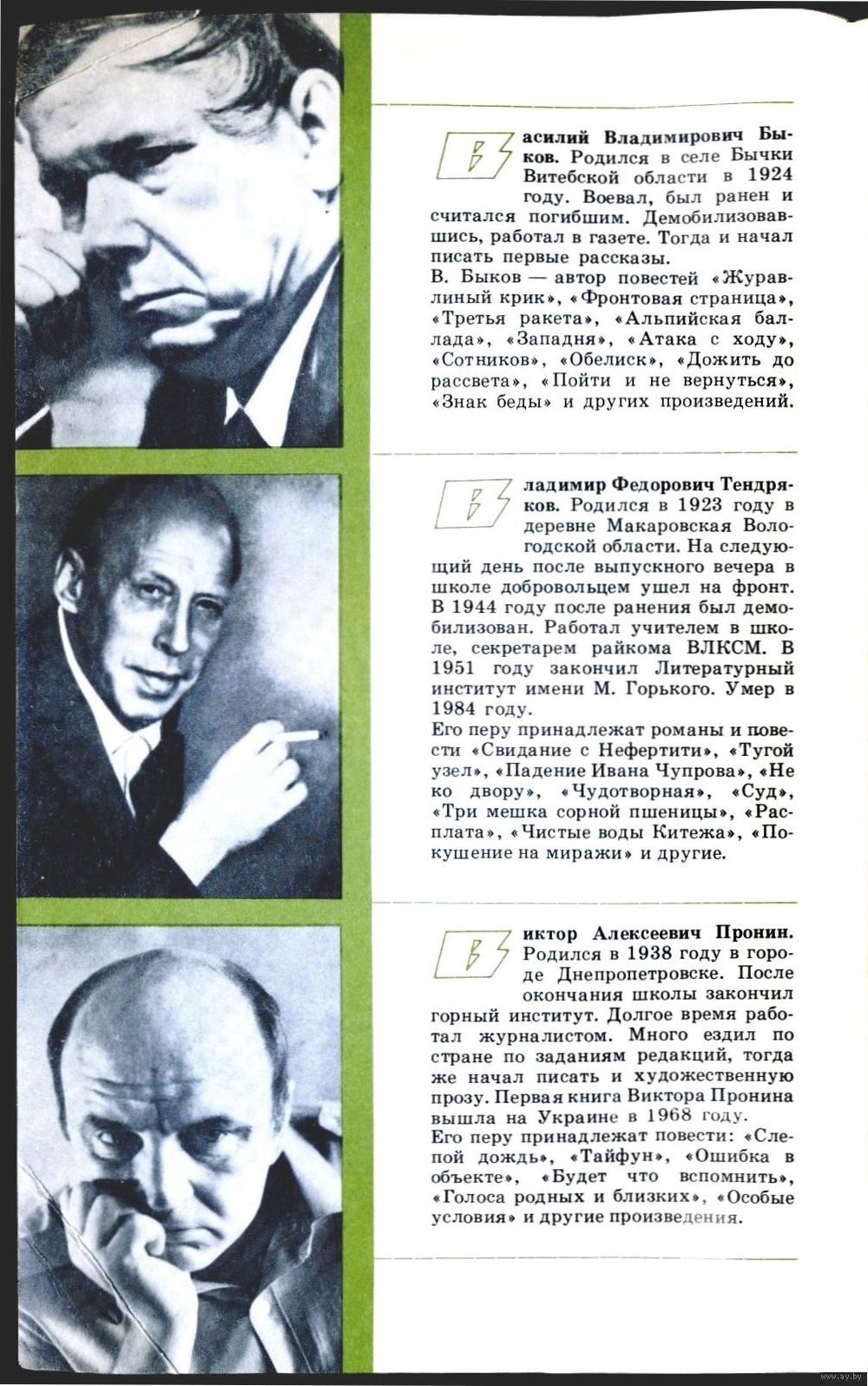 Василий Владимирович Быков. Родился в селе Бычки Витебской области в 1924 году. Воевал, был ранен и считался погибшим. Демобилизовавшись, работал в газете. Тогда и начал писать первые рассказы.
В. Быков — автор повестей «Журавлиный крик», «Фронтовая страница», «Третья ракета», «Альпийская баллада», «Западня», «Атака с ходу», «Сотников», «Обелиск», «Дожить до рассвета», «Пойти и не вернуться», «Знак беды» и других произведений.

Владимир Федорович Тендряков. Родился в 1923 году в деревне Макаровская Вологодской области. На следующий день после выпускного вечера в школе добровольцем ушел на фронт. В 1944 году после ранения был демобилизован. Работал учителем в школе, секретарем райкома ВЛКСМ. В 1951 году закончил Литературный институт имени М. Горького. Умер в 1984 году.
Его перу принадлежат романы и повести «Свидание с Нефертити», «Тугой узел», «Падение Ивана Чупрова», «Не ко двору», «Чудотворная», «Суд», «Три мешка сорной пшеницы», «Расплата», «Чистые воды Китежа», «Покушение на миражи» и другие.

Виктор Алексеевич Пронин. Родился в 1938 году в городе Днепропетровске. После окончания школы закончил горный институт. Долгое время работал журналистом. Много ездил по стране по заданиям редакций, тогда же начал писать и художественную прозу. Первая книга Виктора Пронина вышла на Украине в 1968 году.
Его перу принадлежат повести: «Слепой дождь», «Тайфун», «Ошибка в объекте», «Будет что вспомнить», «Голоса родных и близких», «Особые условия» и другие произведения.

www.ay.by